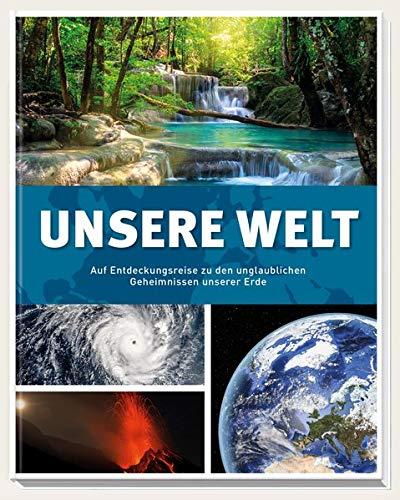 UNSERE WELT

Auf Entdeckungsreise zu den unglaublichen Geheimnissen unserer Erde